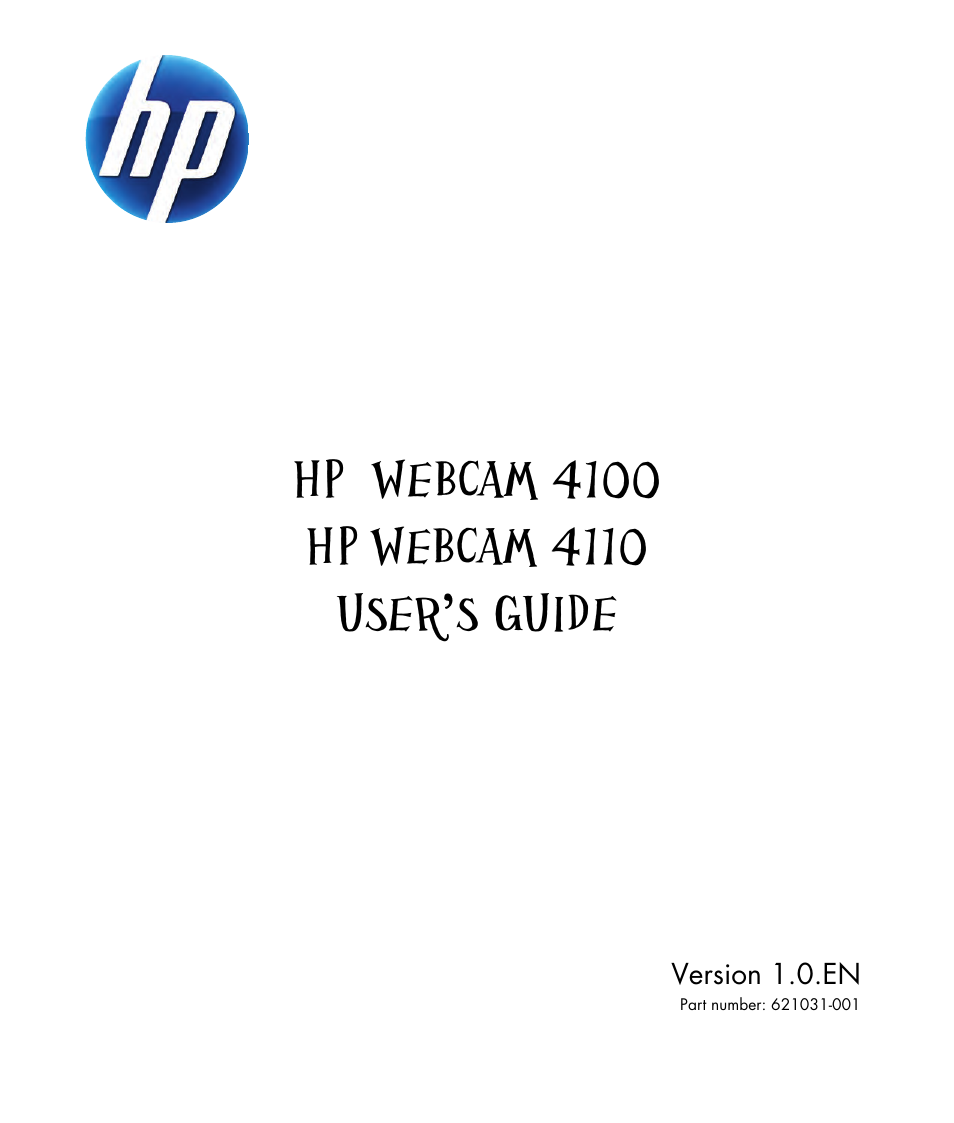 hp

HP WEBCAM 4100
HP WEBCAM 4110
USER'S GUIDE

Version 1.0.EN
Part number: 621031-001